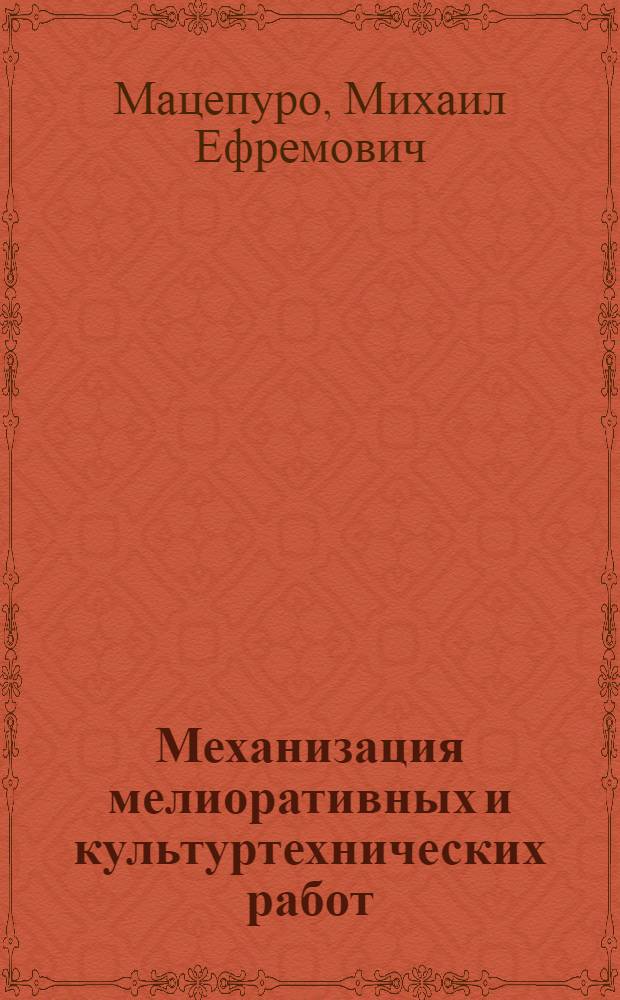 Мацепуро, Михаил Ефремович

Механизация мелиоративных и культуртехнических работ